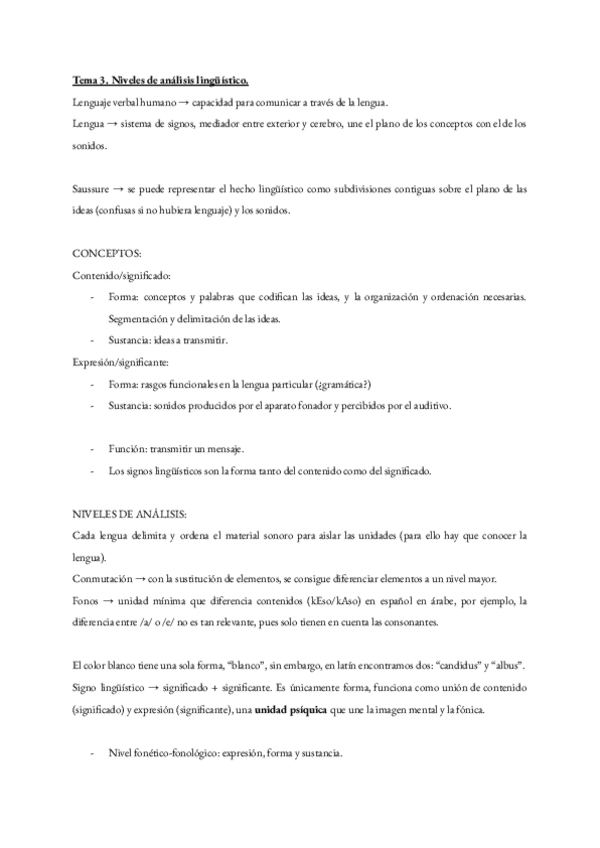 Tema 3. Niveles de análisis lingüístico.

Lenguaje verbal humano → capacidad para comunicar a través de la lengua.
Lengua → sistema de signos, mediador entre exterior y cerebro, une el plano de los conceptos con el de los sonidos.

Saussure → se puede representar el hecho lingüístico como subdivisiones contiguas sobre el plano de las ideas (confusas si no hubiera lenguaje) y los sonidos.

CONCEPTOS:
Contenido/significado:
- Forma: conceptos y palabras que codifican las ideas, y la organización y ordenación necesarias. Segmentación y delimitación de las ideas.
- Sustancia: ideas a transmitir.
Expresión/significante:
- Forma: rasgos funcionales en la lengua particular (¿gramática?)
- Sustancia: sonidos producidos por el aparato fonador y percibidos por el auditivo.

- Función: transmitir un mensaje.
- Los signos lingüísticos son la forma tanto del contenido como del significado.

NIVELES DE ANÁLISIS:
Cada lengua delimita y ordena el material sonoro para aislar las unidades (para ello hay que conocer la lengua).
Conmutación → con la sustitución de elementos, se consigue diferenciar elementos a un nivel mayor.
Fonos → unidad mínima que diferencia contenidos (kEso/kAso) en español en árabe, por ejemplo, la diferencia entre /a/ o /e/ no es tan relevante, pues solo tienen en cuenta las consonantes.

El color blanco tiene una sola forma, "blanco", sin embargo, en latín encontramos dos: "candidus" y "albus".
Signo lingüístico → significado + significante. Es únicamente forma, funciona como unión de contenido (significado) y expresión (significante), una unidad psíquica que une la imagen mental y la fónica.

- Nivel fonético-fonológico: expresión, forma y sustancia.